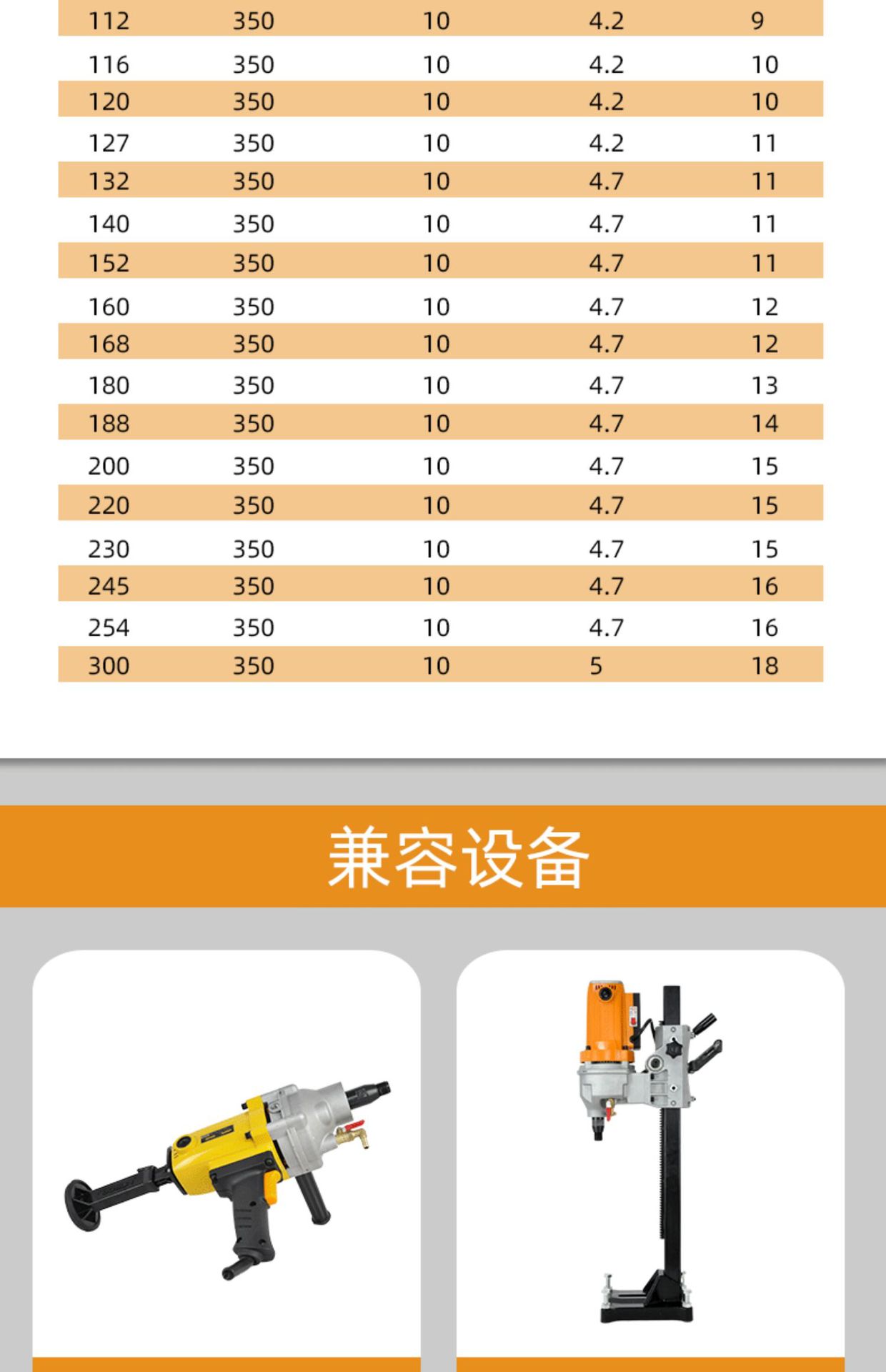 | 112 | 350 | 10 | 4.2 | 9 |
|---|---|---|---|---|
| 116 | 350 | 10 | 4.2 | 10 |
| 120 | 350 | 10 | 4.2 | 10 |
| 127 | 350 | 10 | 4.2 | 11 |
| 132 | 350 | 10 | 4.7 | 11 |
| 140 | 350 | 10 | 4.7 | 11 |
| 152 | 350 | 10 | 4.7 | 11 |
| 160 | 350 | 10 | 4.7 | 12 |
| 168 | 350 | 10 | 4.7 | 12 |
| 180 | 350 | 10 | 4.7 | 13 |
| 188 | 350 | 10 | 4.7 | 14 |
| 200 | 350 | 10 | 4.7 | 15 |
| 220 | 350 | 10 | 4.7 | 15 |
| 230 | 350 | 10 | 4.7 | 15 |
| 245 | 350 | 10 | 4.7 | 16 |
| 254 | 350 | 10 | 4.7 | 16 |
| 300 | 350 | 10 | 5 | 18 |

兼容设备